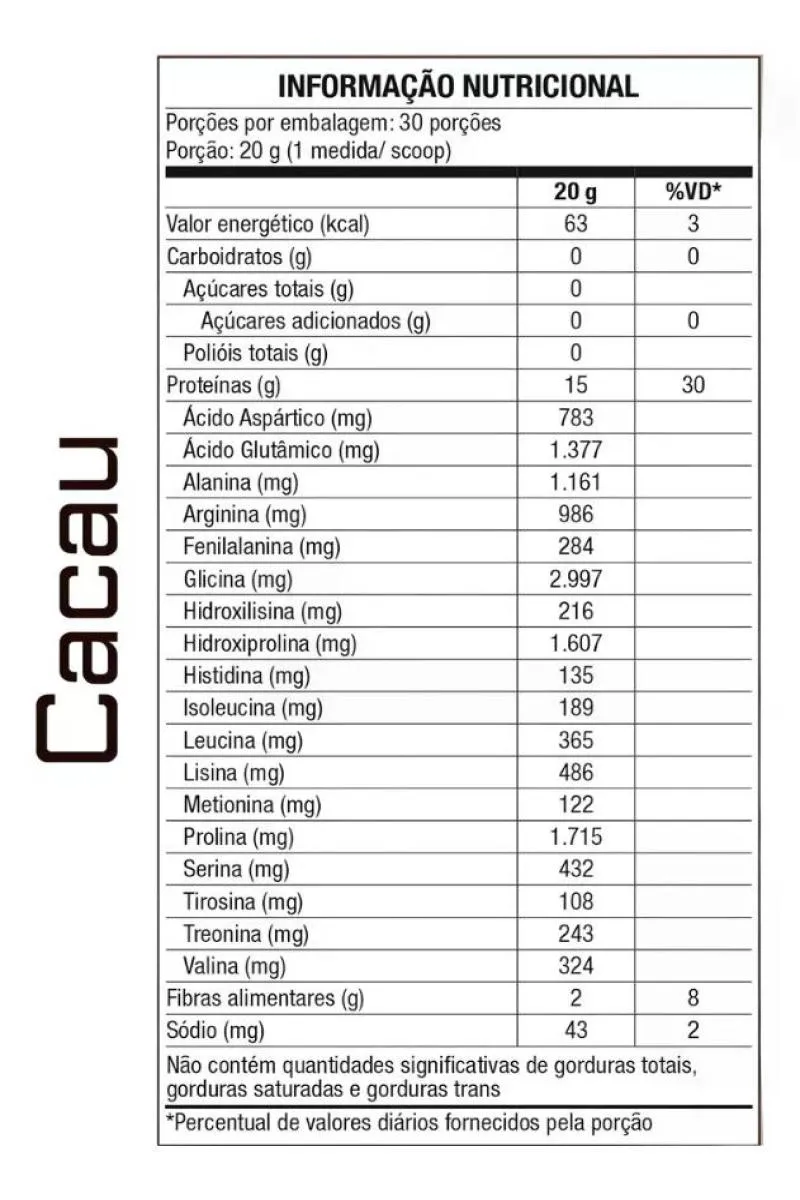 Cacau

INFORMAÇÃO NUTRICIONAL
Porções por embalagem: 30 porções
Porção: 20 g (1 medida/ scoop)

| | 20 g | %VD* |
|---|---|---|
| Valor energético (kcal) | 63 | 3 |
| Carboidratos (g) | 0 | 0 |
| Açúcares totais (g) | 0 | |
| Açúcares adicionados (g) | 0 | 0 |
| Polióis totais (g) | 0 | |
| Proteínas (g) | 15 | 30 |
| Ácido Aspártico (mg) | 783 | |
| Ácido Glutâmico (mg) | 1.377 | |
| Alanina (mg) | 1.161 | |
| Arginina (mg) | 986 | |
| Fenilalanina (mg) | 284 | |
| Glicina (mg) | 2.997 | |
| Hidroxilisina (mg) | 216 | |
| Hidroxiprolina (mg) | 1.607 | |
| Histidina (mg) | 135 | |
| Isoleucina (mg) | 189 | |
| Leucina (mg) | 365 | |
| Lisina (mg) | 486 | |
| Metionina (mg) | 122 | |
| Prolina (mg) | 1.715 | |
| Serina (mg) | 432 | |
| Tirosina (mg) | 108 | |
| Treonina (mg) | 243 | |
| Valina (mg) | 324 | |
| Fibras alimentares (g) | 2 | 8 |
| Sódio (mg) | 43 | 2 |

Não contém quantidades significativas de gorduras totais, gorduras saturadas e gorduras trans

*Percentual de valores diários fornecidos pela porção